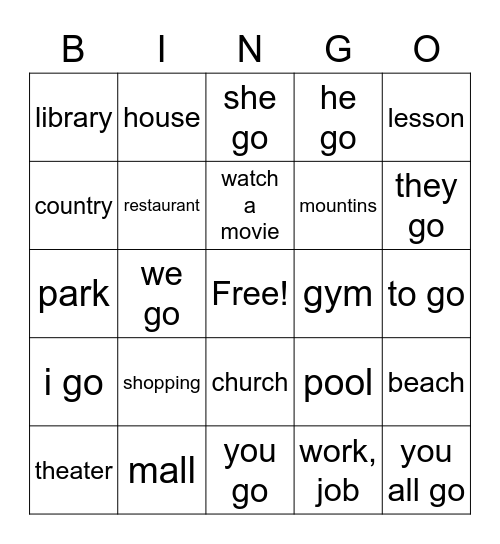 | B | I | N | G | O |
|---|---|---|---|---|
| library | house | she go | he go | lesson |
| country | restaurant | watch a movie | mountins | they go |
| park | we go | Free! | gym | to go |
| i go | shopping | church | pool | beach |
| theater | mall | you go | work, job | you all go |